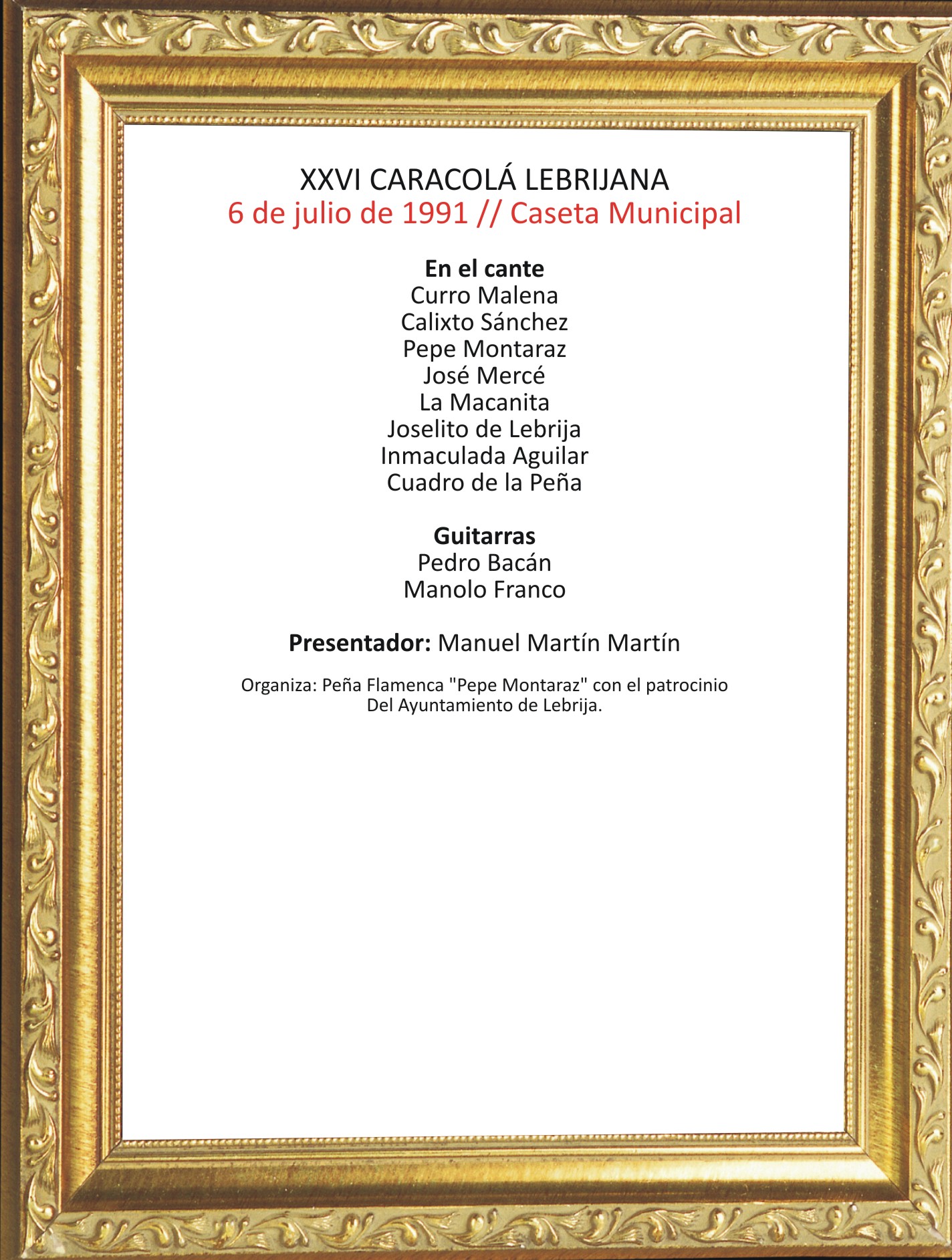 XXVI CARACOLÁ LEBRIJANA
6 de julio de 1991 // Caseta Municipal

En el cante
Curro Malena
Calixto Sánchez
Pepe Montaraz
José Mercé
La Macanita
Joselito de Lebrija
Inmaculada Aguilar
Cuadro de la Peña

Guitarras
Pedro Bacán
Manolo Franco

Presentador: Manuel Martín Martín

Organiza: Peña Flamenca "Pepe Montaraz" con el patrocinio
Del Ayuntamiento de Lebrija.